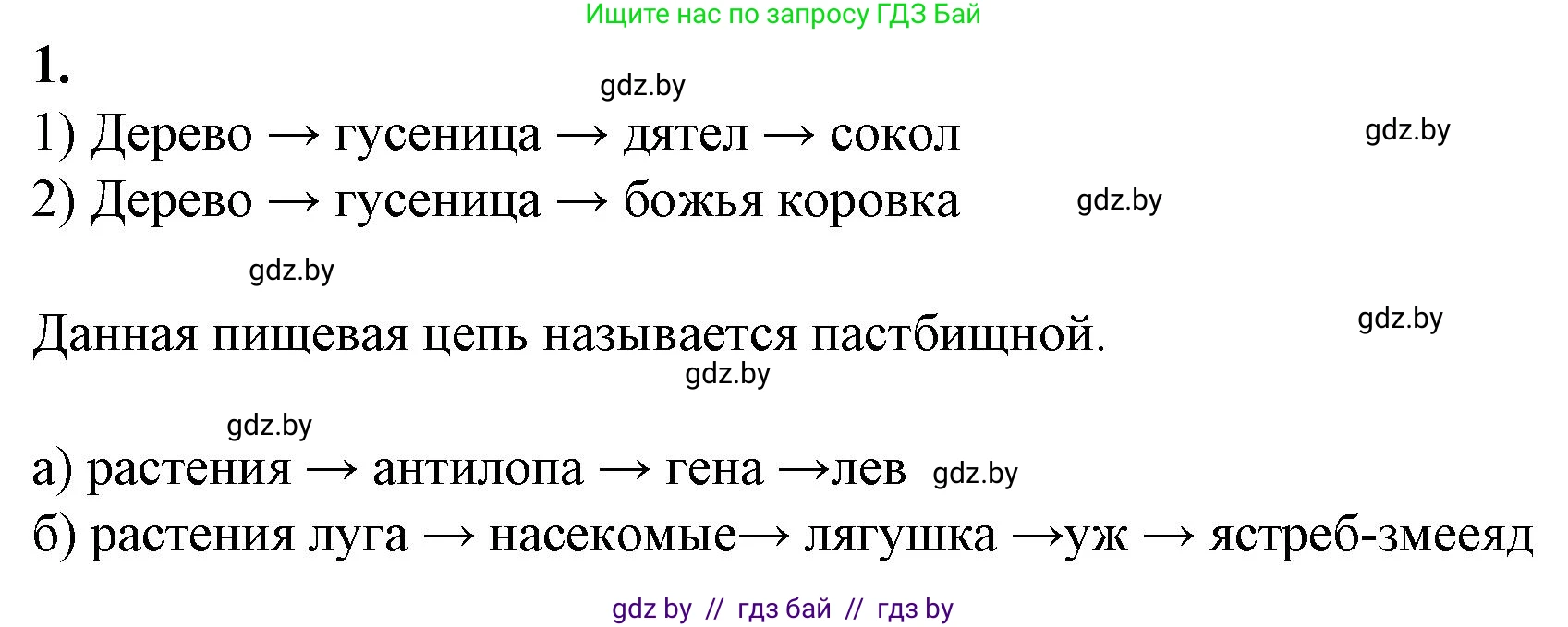 Ищите нас по запросу ГДЗ Бай

1.

gdz.by

1) Дерево → гусеница → дятел → сокол gdz.by

2) Дерево → гусеница → божья коровка gdz.by

gdz.by

Данная пищевая цепь называется пастбищной. gdz.by

gdz.by

gdz.by

а) растения → антилопа → гена →лев gdz.by

б) растения луга → насекомые→ лягушка →уж → ястреб-змееяд

gdz by // гдз бай // гдз by